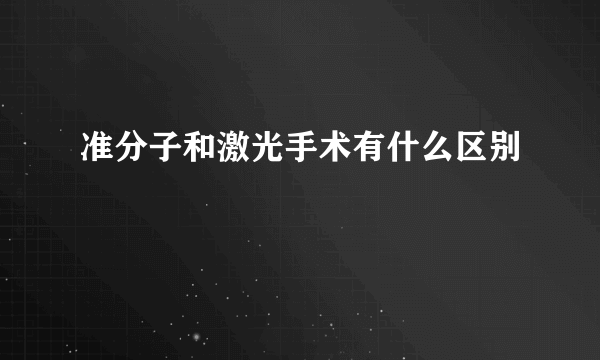 准分子和激光手术有什么区别